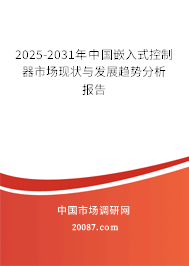 2025-2031年中国嵌入式控制器市场现状与发展趋势分析报告

中国市场调研网

20087.com